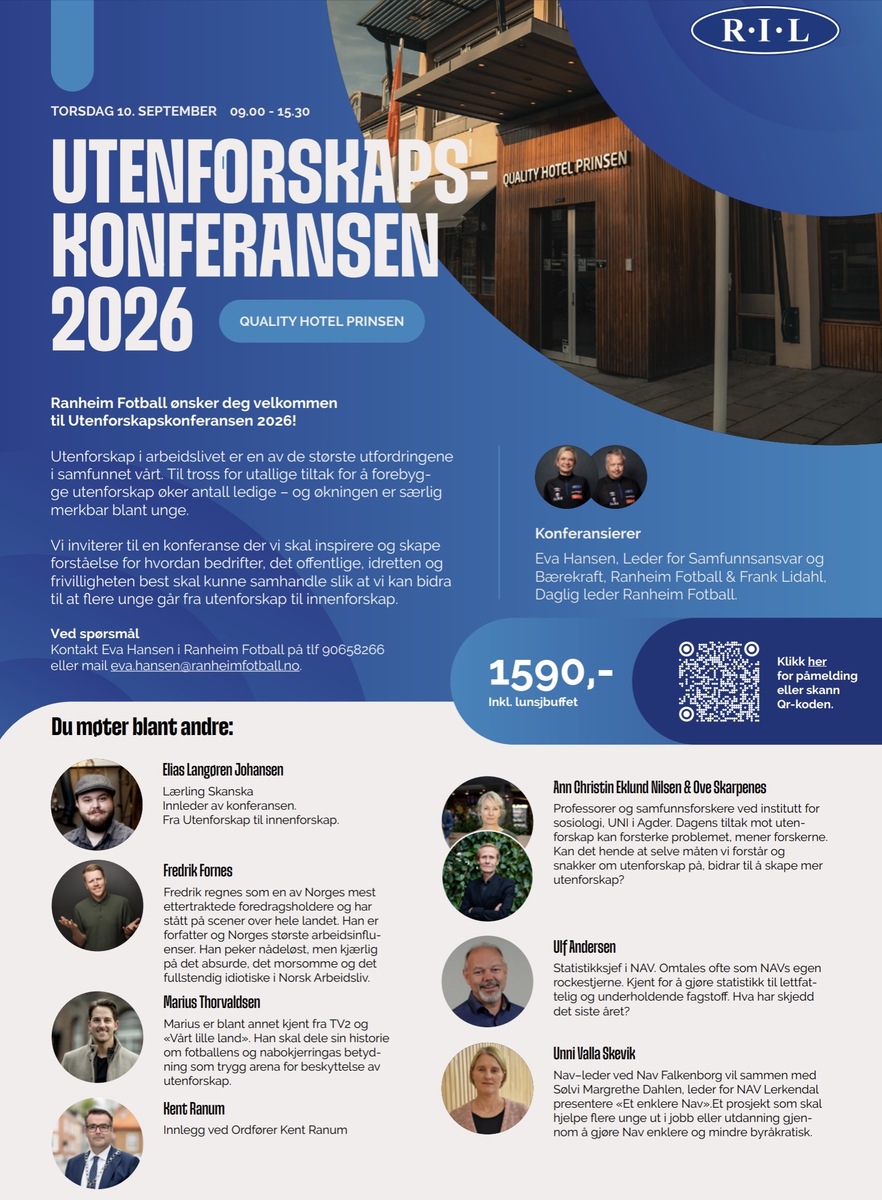 R·I·L

TORSDAG 10. SEPTEMBER 09.00 - 15.30

UTENFORSKAPS-KONFERANSEN 2026

QUALITY HOTEL PRINSEN

QUALITY HOTEL PRINSEN

Ranheim Fotball ønsker deg velkommen til Utenforskapskonferansen 2026!

Utenforskap i arbeidslivet er en av de største utfordringene i samfunnet vårt. Til tross for utallige tiltak for å forebygge utenforskap øker antall ledige – og økningen er særlig merkbar blant unge.

Vi inviterer til en konferanse der vi skal inspirere og skape forståelse for hvordan bedrifter, det offentlige, idretten og frivilligheten best skal kunne samhandle slik at vi kan bidra til at flere unge går fra utenforskap til innenforskap.

Ved spørsmål
Kontakt Eva Hansen i Ranheim Fotball på tlf 90658266 eller mail eva.hansen@ranheimfotball.no.

Konferansierer
Eva Hansen, Leder for Samfunnsansvar og Bærekraft, Ranheim Fotball & Frank Lidahl, Daglig leder Ranheim Fotball.

1590,-
Inkl. lunsjbuffet

Klikk her for påmelding eller skann Qr-koden.

Du møter blant andre:

Elias Langøren Johansen
Lærling Skanska
Innleder av konferansen.
Fra Utenforskap til innenforskap.

Fredrik Fornes
Fredrik regnes som en av Norges mest ettertraktede foredragsholdere og har stått på scener over hele landet. Han er forfatter og Norges største arbeidsinfluenser. Han peker nådeløst, men kjærlig på det absurde, det morsomme og det fullstendig idiotiske i Norsk Arbeidsliv.

Marius Thorvaldsen
Marius er blant annet kjent fra TV2 og «Vårt lille land». Han skal dele sin historie om fotballens og nabokjerringas betydning som trygg arena for beskyttelse av utenforskap.

Kent Ranum
Innlegg ved Ordfører Kent Ranum

Ann Christin Eklund Nilsen & Ove Skarpenes
Professorer og samfunnsforskere ved institutt for sosiologi, UNI i Agder. Dagens tiltak mot utenforskap kan forsterke problemet, mener forskerne. Kan det hende at selve måten vi forstår og snakker om utenforskap på, bidrar til å skape mer utenforskap?

Ulf Andersen
Statistikksjef i NAV. Omtales ofte som NAVs egen rockestjerne. Kjent for å gjøre statistikk til lettfattelig og underholdende fagstoff. Hva har skjedd det siste året?

Unni Valla Skevik
Nav–leder ved Nav Falkenborg vil sammen med Sølvi Margrethe Dahlen, leder for NAV Lerkendal presentere «Et enklere Nav».Et prosjekt som skal hjelpe flere unge ut i jobb eller utdanning gjennom å gjøre Nav enklere og mindre byråkratisk.